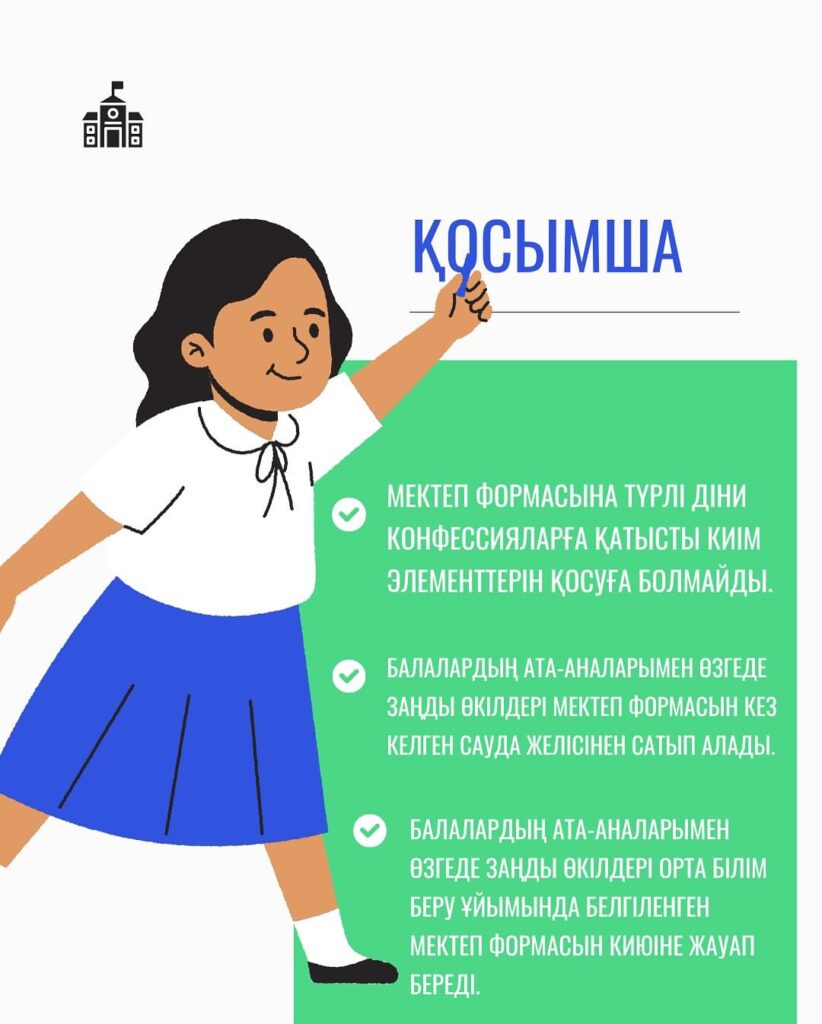 ҚОСЫМША

МЕКТЕП ФОРМАСЫНА ТҮРЛІ ДІНИ КОНФЕССИЯЛАРҒА ҚАТЫСТЫ КИІМ ЭЛЕМЕНТТЕРІН ҚОСУҒА БОЛМАЙДЫ.

БАЛАЛАРДЫҢ АТА-АНАЛАРЫМЕН ӨЗГЕДЕ ЗАҢДЫ ӨКІЛДЕРІ МЕКТЕП ФОРМАСЫН КЕЗ КЕЛГЕН САУДА ЖЕЛІСІНЕН САТЫП АЛАДЫ.

БАЛАЛАРДЫҢ АТА-АНАЛАРЫМЕН ӨЗГЕДЕ ЗАҢДЫ ӨКІЛДЕРІ ОРТА БІЛІМ БЕРУ ҰЙЫМЫНДА БЕЛГІЛЕНГЕН МЕКТЕП ФОРМАСЫН КИЮІНЕ ЖАУАП БЕРЕДІ.